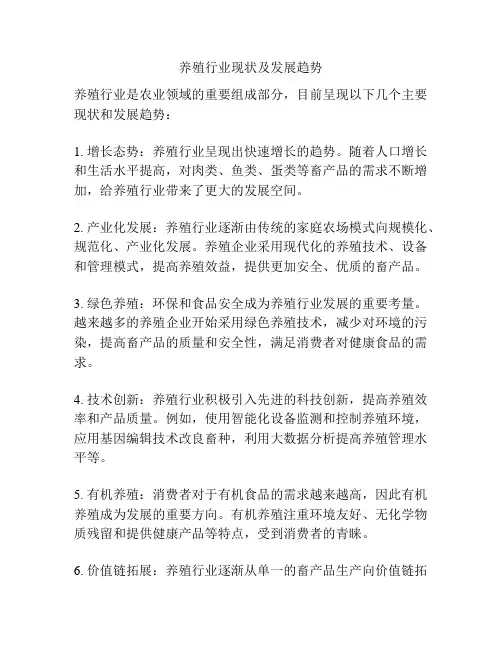 养殖行业现状及发展趋势

养殖行业是农业领域的重要组成部分，目前呈现以下几个主要现状和发展趋势：

1. 增长态势：养殖行业呈现出快速增长的趋势。随着人口增长和生活水平提高，对肉类、鱼类、蛋类等畜产品的需求不断增加，给养殖行业带来了更大的发展空间。

2. 产业化发展：养殖行业逐渐由传统的家庭农场模式向规模化、规范化、产业化发展。养殖企业采用现代化的养殖技术、设备和管理模式，提高养殖效益，提供更加安全、优质的畜产品。

3. 绿色养殖：环保和食品安全成为养殖行业发展的重要考量。越来越多的养殖企业开始采用绿色养殖技术，减少对环境的污染，提高畜产品的质量和安全性，满足消费者对健康食品的需求。

4. 技术创新：养殖行业积极引入先进的科技创新，提高养殖效率和产品质量。例如，使用智能化设备监测和控制养殖环境，应用基因编辑技术改良畜种，利用大数据分析提高养殖管理水平等。

5. 有机养殖：消费者对于有机食品的需求越来越高，因此有机养殖成为发展的重要方向。有机养殖注重环境友好、无化学物质残留和提供健康产品等特点，受到消费者的青睐。

6. 价值链拓展：养殖行业逐渐从单一的畜产品生产向价值链拓